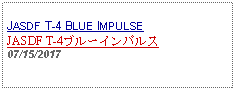 JASDF T-4 BLUE IMPULSE
JASDF T-4ブルーインパルス
07/15/2017